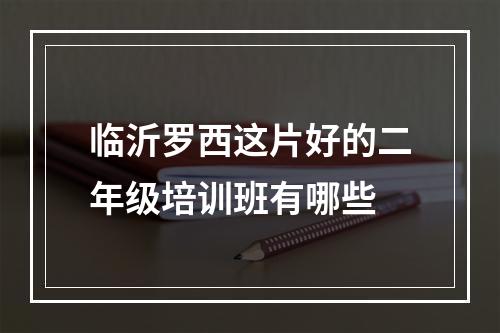 临沂罗西这片好的二年级培训班有哪些